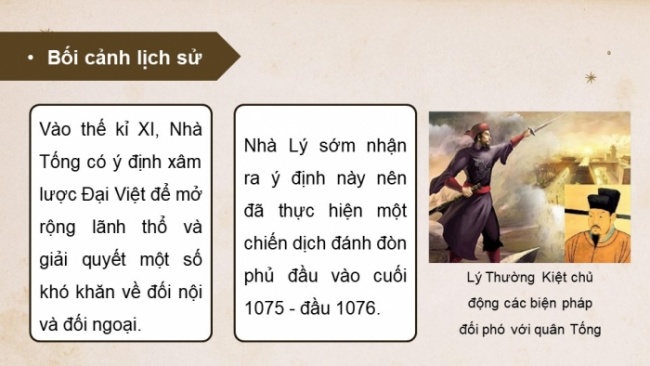 • Bối cảnh lịch sử

Vào thế kỉ XI, Nhà Tống có ý định xâm lược Đại Việt để mở rộng lãnh thổ và giải quyết một số khó khăn về đối nội và đối ngoại.

Nhà Lý sớm nhận ra ý định này nên đã thực hiện một chiến dịch đánh đòn phủ đầu vào cuối 1075 - đầu 1076.

Lý Thường Kiệt chủ động các biện pháp đối phó với quân Tống